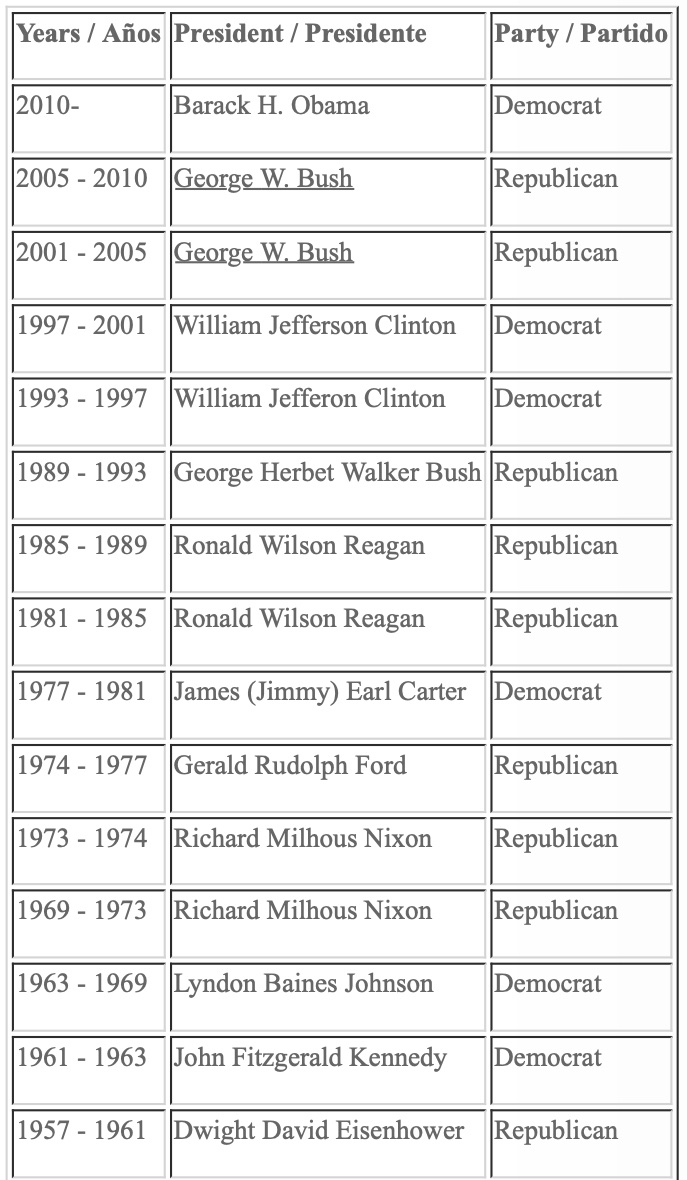 | Years / Años | President / Presidente | Party / Partido |
|---|---|---|
| 2010- | Barack H. Obama | Democrat |
| 2005 - 2010 | George W. Bush | Republican |
| 2001 - 2005 | George W. Bush | Republican |
| 1997 - 2001 | William Jefferson Clinton | Democrat |
| 1993 - 1997 | William Jefferon Clinton | Democrat |
| 1989 - 1993 | George Herbet Walker Bush | Republican |
| 1985 - 1989 | Ronald Wilson Reagan | Republican |
| 1981 - 1985 | Ronald Wilson Reagan | Republican |
| 1977 - 1981 | James (Jimmy) Earl Carter | Democrat |
| 1974 - 1977 | Gerald Rudolph Ford | Republican |
| 1973 - 1974 | Richard Milhous Nixon | Republican |
| 1969 - 1973 | Richard Milhous Nixon | Republican |
| 1963 - 1969 | Lyndon Baines Johnson | Democrat |
| 1961 - 1963 | John Fitzgerald Kennedy | Democrat |
| 1957 - 1961 | Dwight David Eisenhower | Republican |